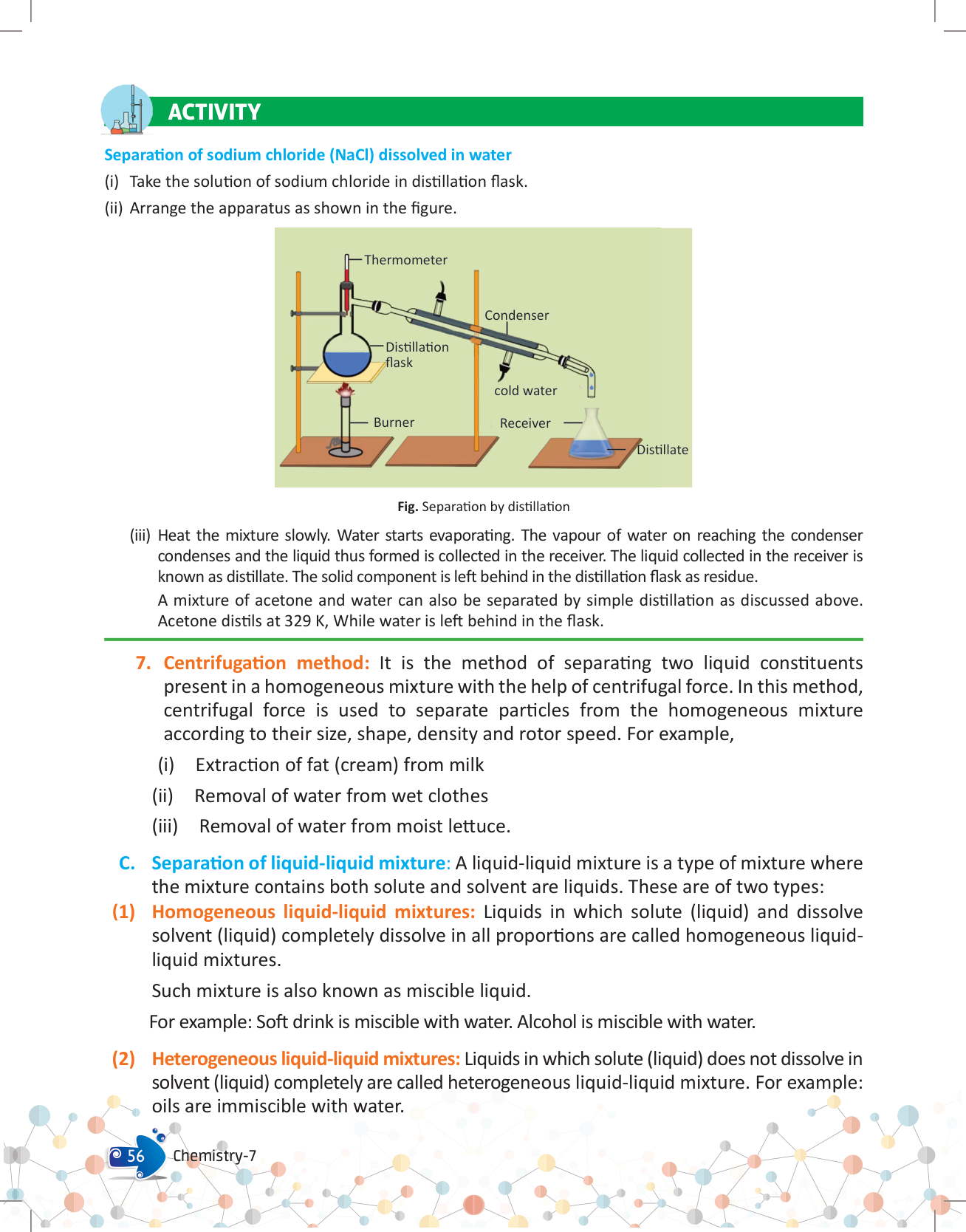 ACTIVITY

Separation of sodium chloride (NaCl) dissolved in water

(i) Take the solution of sodium chloride in distillation flask.

(ii) Arrange the apparatus as shown in the figure.

Thermometer
Condenser
Distillation flask
cold water
Burner
Receiver
Distillate

Fig. Separation by distillation

(iii) Heat the mixture slowly. Water starts evaporating. The vapour of water on reaching the condenser condenses and the liquid thus formed is collected in the receiver. The liquid collected in the receiver is known as distillate. The solid component is left behind in the distillation flask as residue.

A mixture of acetone and water can also be separated by simple distillation as discussed above. Acetone distils at 329 K, While water is left behind in the flask.

7. Centrifugation method: It is the method of separating two liquid constituents present in a homogeneous mixture with the help of centrifugal force. In this method, centrifugal force is used to separate particles from the homogeneous mixture according to their size, shape, density and rotor speed. For example,

(i) Extraction of fat (cream) from milk

(ii) Removal of water from wet clothes

(iii) Removal of water from moist lettuce.

C. Separation of liquid-liquid mixture: A liquid-liquid mixture is a type of mixture where the mixture contains both solute and solvent are liquids. These are of two types:

(1) Homogeneous liquid-liquid mixtures: Liquids in which solute (liquid) and dissolve solvent (liquid) completely dissolve in all proportions are called homogeneous liquid-liquid mixtures.

Such mixture is also known as miscible liquid.

For example: Soft drink is miscible with water. Alcohol is miscible with water.

(2) Heterogeneous liquid-liquid mixtures: Liquids in which solute (liquid) does not dissolve in solvent (liquid) completely are called heterogeneous liquid-liquid mixture. For example: oils are immiscible with water.

56 Chemistry-7